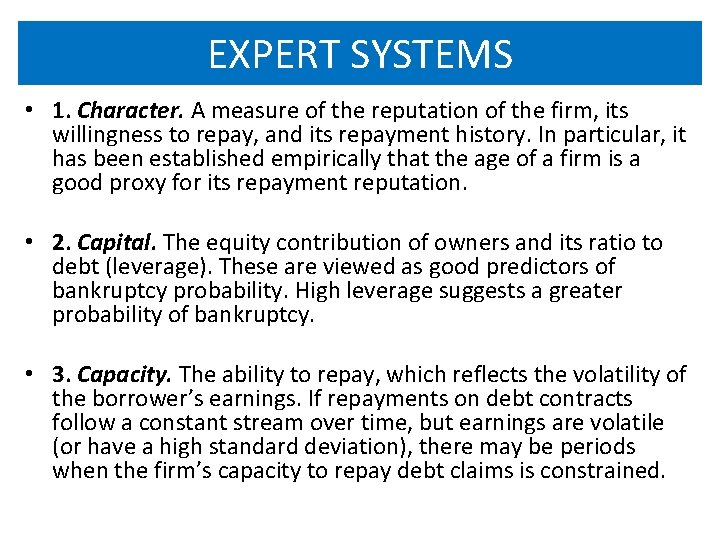 EXPERT SYSTEMS

• 1. Character. A measure of the reputation of the firm, its willingness to repay, and its repayment history. In particular, it has been established empirically that the age of a firm is a good proxy for its repayment reputation.

• 2. Capital. The equity contribution of owners and its ratio to debt (leverage). These are viewed as good predictors of bankruptcy probability. High leverage suggests a greater probability of bankruptcy.

• 3. Capacity. The ability to repay, which reflects the volatility of the borrower's earnings. If repayments on debt contracts follow a constant stream over time, but earnings are volatile (or have a high standard deviation), there may be periods when the firm's capacity to repay debt claims is constrained.